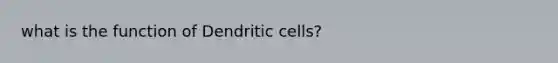 what is the function of Dendritic cells?